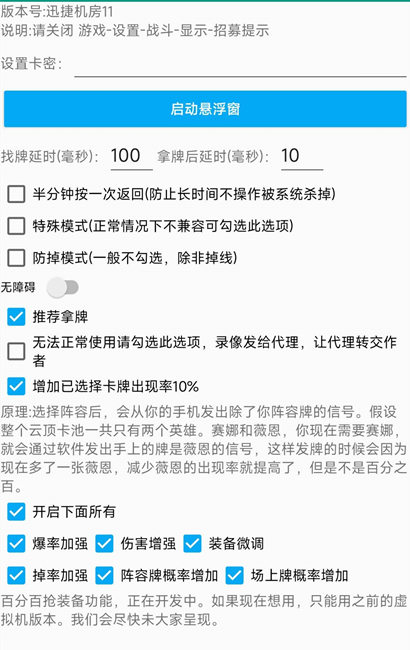 版本号:迅捷机房11
说明:请关闭 游戏-设置-战斗-显示-招募提示

设置卡密:

启动悬浮窗

找牌延时(毫秒): 100 拿牌后延时(毫秒): 10

半分钟按一次返回(防止长时间不操作被系统杀掉)

特殊模式(正常情况下不兼容可勾选此选项)

防掉模式(一般不勾选，除非掉线)

无障碍

推荐拿牌

无法正常使用请勾选此选项，录像发给代理，让代理转交作者

增加已选择卡牌出现率10%

原理:选择阵容后，会从你的手机发出除了你阵容牌的信号。假设整个云顶卡池一共只有两个英雄。赛娜和薇恩，你现在需要赛娜，就会通过软件发出手上的牌是薇恩的信号，这样发牌的时候会因为现在多了一张薇恩，减少薇恩的出现率就提高了，但是不是百分之百。

开启下面所有

爆率加强 伤害增强 装备微调

掉率加强 阵容牌概率增加 场上牌概率增加

百分百抢装备功能，正在开发中。如果现在想用，只能用之前的虚拟机版本。我们会尽快未大家呈现。